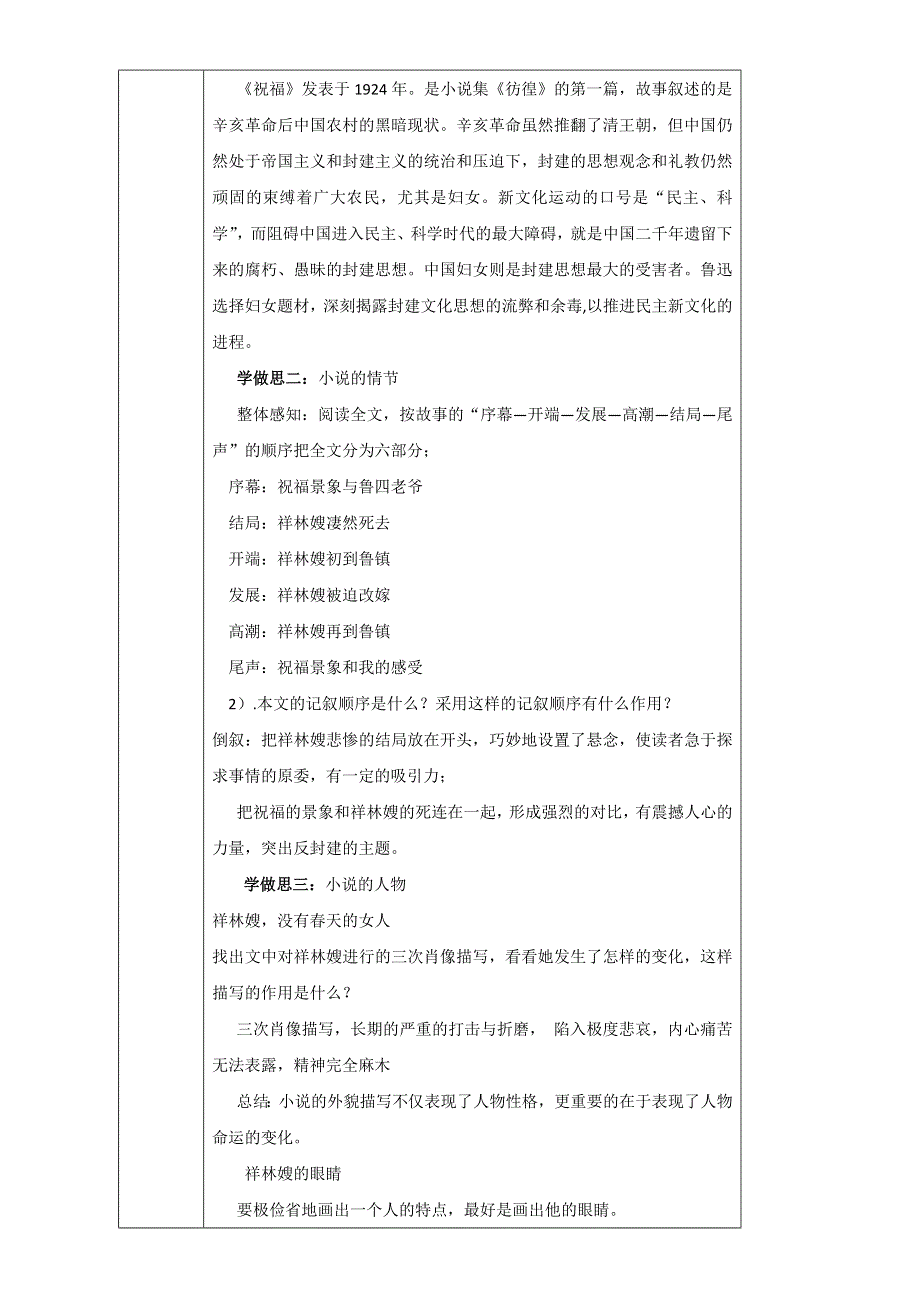 《祝福》发表于 1924 年。是小说集《彷徨》的第一篇，故事叙述的是辛亥革命后中国农村的黑暗现状。辛亥革命虽然推翻了清王朝，但中国仍然处于帝国主义和封建主义的统治和压迫下，封建的思想观念和礼教仍然顽固的束缚着广大农民，尤其是妇女。新文化运动的口号是“民主、科学”，而阻碍中国进入民主、科学时代的最大障碍，就是中国二千年遗留下来的腐朽、愚昧的封建思想。中国妇女则是封建思想最大的受害者。鲁迅选择妇女题材，深刻揭露封建文化思想的流弊和余毒,以推进民主新文化的进程。

学做思二：小说的情节

整体感知：阅读全文，按故事的“序幕—开端—发展—高潮—结局—尾声”的顺序把全文分为六部分；

序幕：祝福景象与鲁四老爷

结局：祥林嫂凄然死去

开端：祥林嫂初到鲁镇

发展：祥林嫂被迫改嫁

高潮：祥林嫂再到鲁镇

尾声：祝福景象和我的感受

2）.本文的记叙顺序是什么？采用这样的记叙顺序有什么作用？

倒叙：把祥林嫂悲惨的结局放在开头，巧妙地设置了悬念，使读者急于探求事情的原委，有一定的吸引力；

把祝福的景象和祥林嫂的死连在一起，形成强烈的对比，有震撼人心的力量，突出反封建的主题。

学做思三：小说的人物

祥林嫂，没有春天的女人

找出文中对祥林嫂进行的三次肖像描写，看看她发生了怎样的变化，这样描写的作用是什么？

三次肖像描写，长期的严重的打击与折磨， 陷入极度悲哀，内心痛苦无法表露，精神完全麻木

总结: 小说的外貌描写不仅表现了人物性格，更重要的在于表现了人物命运的变化。

祥林嫂的眼睛

要极俭省地画出一个人的特点，最好是画出他的眼睛。